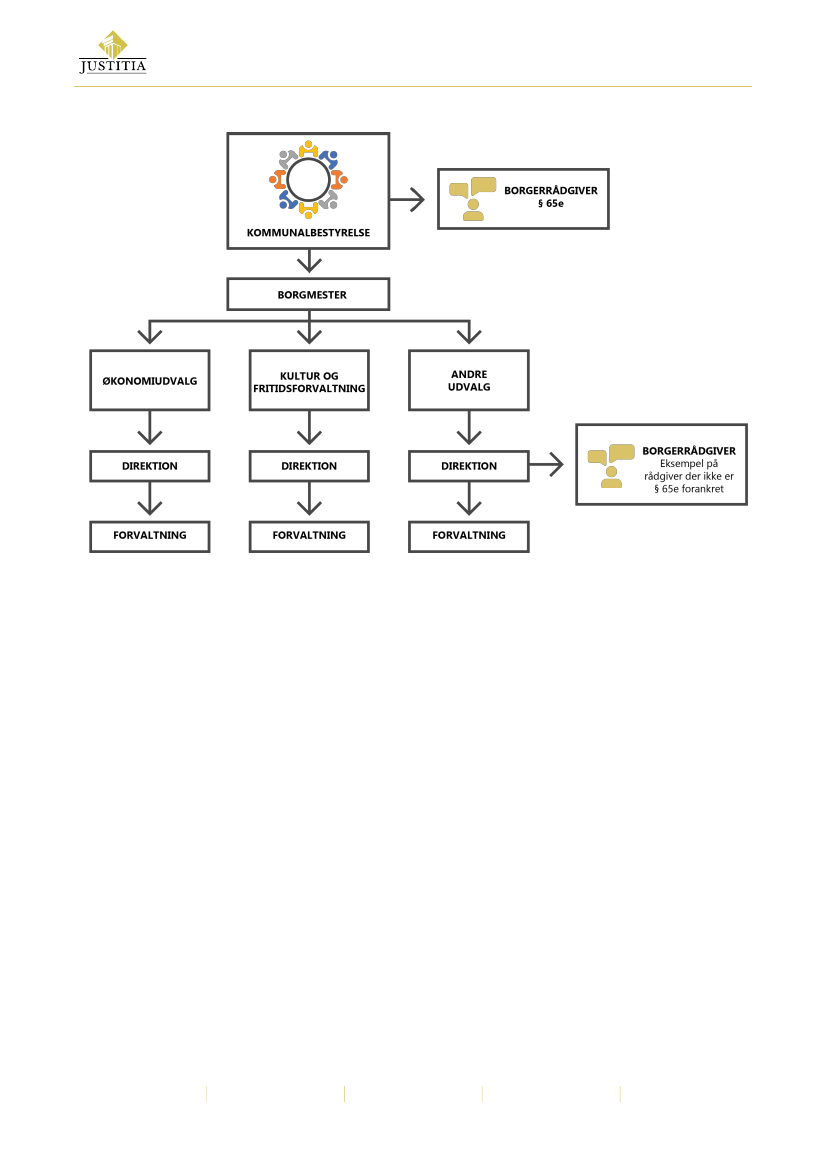 JUSTITIA

KOMMUNALBESTYRELSE

BORGERRÅDGIVER
§ 65e

BORGMESTER

ØKONOMIUDVALG

KULTUR OG FRITIDSFORVALTNING

ANDRE UDVALG

DIREKTION

DIREKTION

DIREKTION

BORGERRÅDGIVER
Eksempel på rådgiver der ikke er § 65e forankret

FORVALTNING

FORVALTNING

FORVALTNING